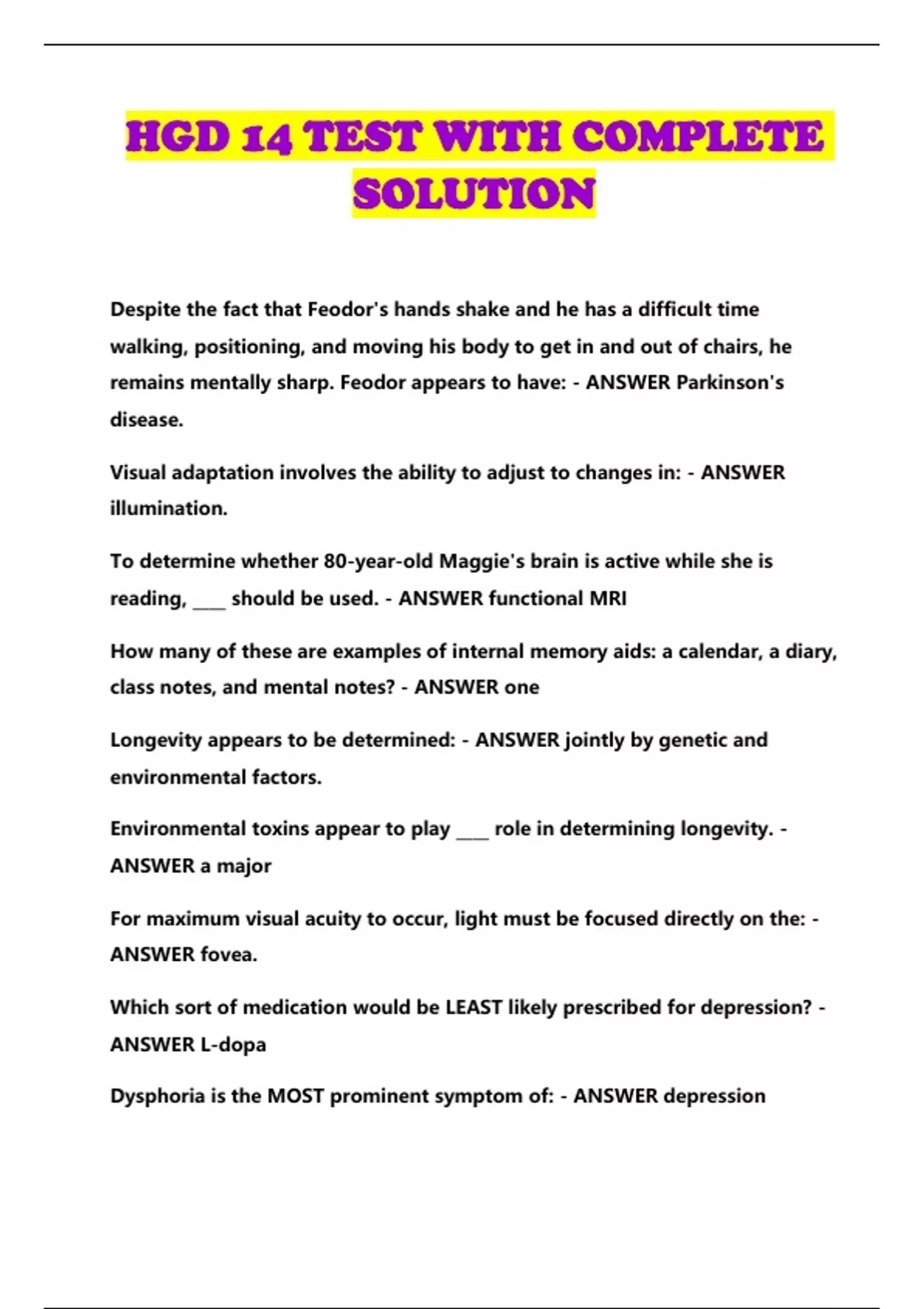 HGD 14 TEST WITH COMPLETE SOLUTION

Despite the fact that Feodor's hands shake and he has a difficult time walking, positioning, and moving his body to get in and out of chairs, he remains mentally sharp. Feodor appears to have: - ANSWER Parkinson's disease.

Visual adaptation involves the ability to adjust to changes in: - ANSWER illumination.

To determine whether 80-year-old Maggie's brain is active while she is reading, ____ should be used. - ANSWER functional MRI

How many of these are examples of internal memory aids: a calendar, a diary, class notes, and mental notes? - ANSWER one

Longevity appears to be determined: - ANSWER jointly by genetic and environmental factors.

Environmental toxins appear to play ____ role in determining longevity. - ANSWER a major

For maximum visual acuity to occur, light must be focused directly on the: - ANSWER fovea.

Which sort of medication would be LEAST likely prescribed for depression? - ANSWER L-dopa

Dysphoria is the MOST prominent symptom of: - ANSWER depression